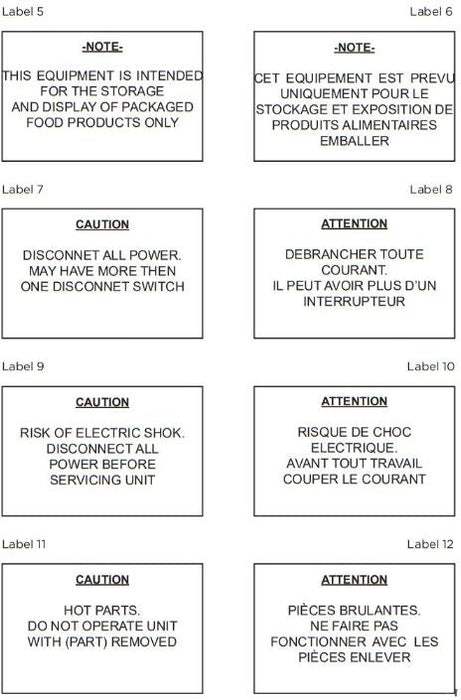 Label 5

-NOTE-

THIS EQUIPMENT IS INTENDED FOR THE STORAGE AND DISPLAY OF PACKAGED FOOD PRODUCTS ONLY

Label 6

-NOTE-

CET EQUIPEMENT EST PREVU UNIQUEMENT POUR LE STOCKAGE ET EXPOSITION DE PRODUITS ALIMENTAIRES EMBALLER

Label 7

CAUTION

DISCONNET ALL POWER. MAY HAVE MORE THEN ONE DISCONNET SWITCH

Label 8

ATTENTION

DEBRANCHER TOUTE COURANT. IL PEUT AVOIR PLUS D'UN INTERRUPTEUR

Label 9

CAUTION

RISK OF ELECTRIC SHOK. DISCONNECT ALL POWER BEFORE SERVICING UNIT

Label 10

ATTENTION

RISQUE DE CHOC ELECTRIQUE. AVANT TOUT TRAVAIL COUPER LE COURANT

Label 11

CAUTION

HOT PARTS. DO NOT OPERATE UNIT WITH (PART) REMOVED

Label 12

ATTENTION

PIÈCES BRULANTES. NE FAIRE PAS FONCTIONNER AVEC LES PIÈCES ENLEVER